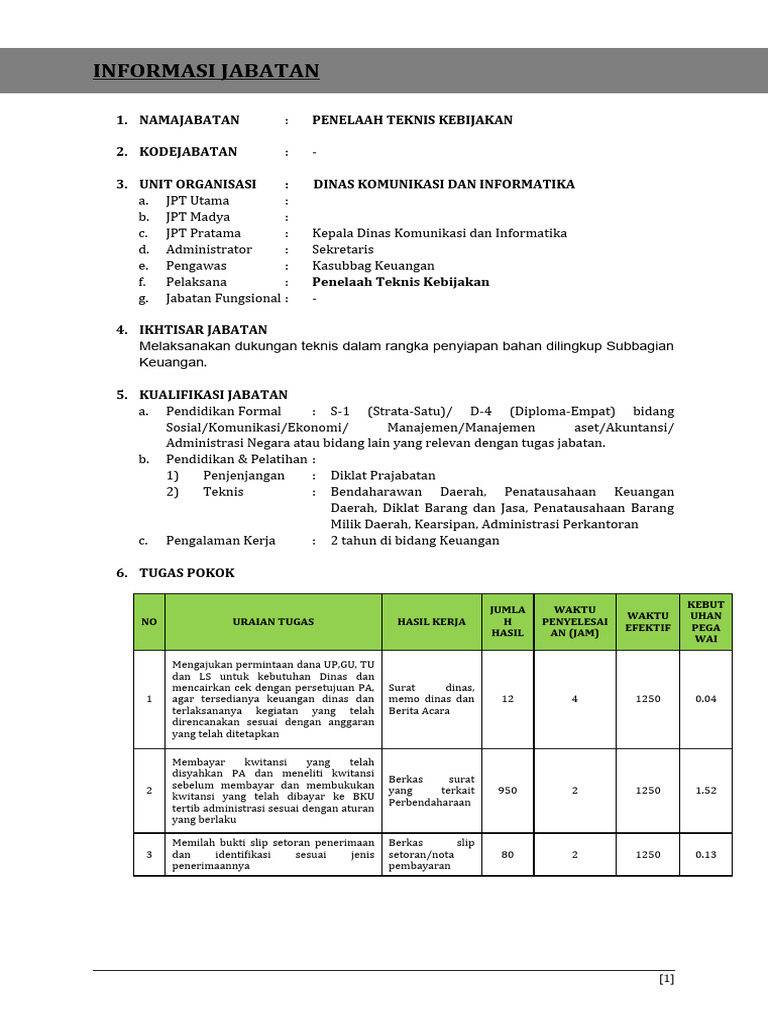 INFORMASI JABATAN

1. NAMAJABATAN : PENELAAH TEKNIS KEBIJAKAN

2. KODEJABATAN : -

3. UNIT ORGANISASI : DINAS KOMUNIKASI DAN INFORMATIKA
a. JPT Utama :
b. JPT Madya :
c. JPT Pratama : Kepala Dinas Komunikasi dan Informatika
d. Administrator : Sekretaris
e. Pengawas : Kasubbag Keuangan
f. Pelaksana : Penelaah Teknis Kebijakan
g. Jabatan Fungsional : -

4. IKHTISAR JABATAN
Melaksanakan dukungan teknis dalam rangka penyiapan bahan dilingkup Subbagian Keuangan.

5. KUALIFIKASI JABATAN
a. Pendidikan Formal : S-1 (Strata-Satu)/ D-4 (Diploma-Empat) bidang Sosial/Komunikasi/Ekonomi/ Manajemen/Manajemen aset/Akuntansi/ Administrasi Negara atau bidang lain yang relevan dengan tugas jabatan.
b. Pendidikan & Pelatihan :
1) Penjenjangan : Diklat Prajabatan
2) Teknis : Bendaharawan Daerah, Penatausahaan Keuangan Daerah, Diklat Barang dan Jasa, Penatausahaan Barang Milik Daerah, Kearsipan, Administrasi Perkantoran
c. Pengalaman Kerja : 2 tahun di bidang Keuangan

6. TUGAS POKOK

| NO | URAIAN TUGAS | HASIL KERJA | JUMLAH HASIL | WAKTU PENYELESAIAN (JAM) | WAKTU EFEKTIF | KEBUTUHAN PEGAWAI |
|---|---|---|---|---|---|---|
| 1 | Mengajukan permintaan dana UP,GU, TU dan LS untuk kebutuhan Dinas dan mencairkan cek dengan persetujuan PA, agar tersedianya keuangan dinas dan terlaksananya kegiatan yang telah direncanakan sesuai dengan anggaran yang telah ditetapkan | Surat dinas, memo dinas dan Berita Acara | 12 | 4 | 1250 | 0.04 |
| 2 | Membayar kwitansi yang telah disyahkan PA dan meneliti kwitansi sebelum membayar dan membukukan kwitansi yang telah dibayar ke BKU tertib administrasi sesuai dengan aturan yang berlaku | Berkas surat yang terkait Perbendaharaan | 950 | 2 | 1250 | 1.52 |
| 3 | Memilah bukti slip setoran penerimaan dan identifikasi sesuai jenis penerimaannya | Berkas slip setoran/nota pembayaran | 80 | 2 | 1250 | 0.13 |

[1]